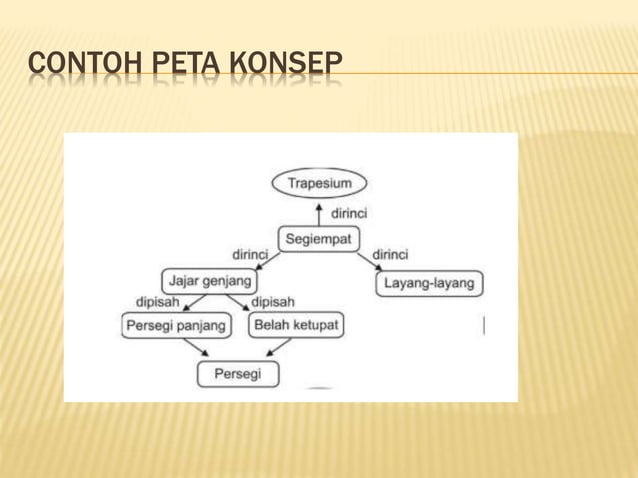 CONTOH PETA KONSEP

Trapesium

dirinci

Segiempat

dirinci

dirinci

Jajar genjang

Layang-layang

dipisah

dipisah

Persegi panjang

Belah ketupat

Persegi